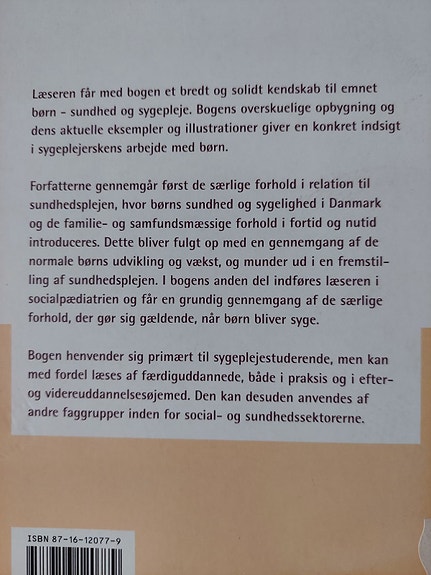 Læseren får med bogen et bredt og solidt kendskab til emnet børn - sundhed og sygepleje. Bogens overskuelige opbygning og dens aktuelle eksempler og illustrationer giver en konkret indsigt i sygeplejerskens arbejde med børn.

Forfatterne gennemgår først de særlige forhold i relation til sundhedsplejen, hvor børns sundhed og sygelighed i Danmark og de familie- og samfundsmæssige forhold i fortid og nutid introduceres. Dette bliver fulgt op med en gennemgang af de normale børns udvikling og vækst, og munder ud i en fremstilling af sundhedsplejen. I bogens anden del indføres læseren i socialpædiatrien og får en grundig gennemgang af de særlige forhold, der gør sig gældende, når børn bliver syge.

Bogen henvender sig primært til sygeplejestuderende, men kan med fordel læses af færdiguddannede, både i praksis og i efter- og videreuddannelsesøjemed. Den kan desuden anvendes af andre faggrupper inden for social- og sundhedssektorerne.

ISBN 87-16-12077-9